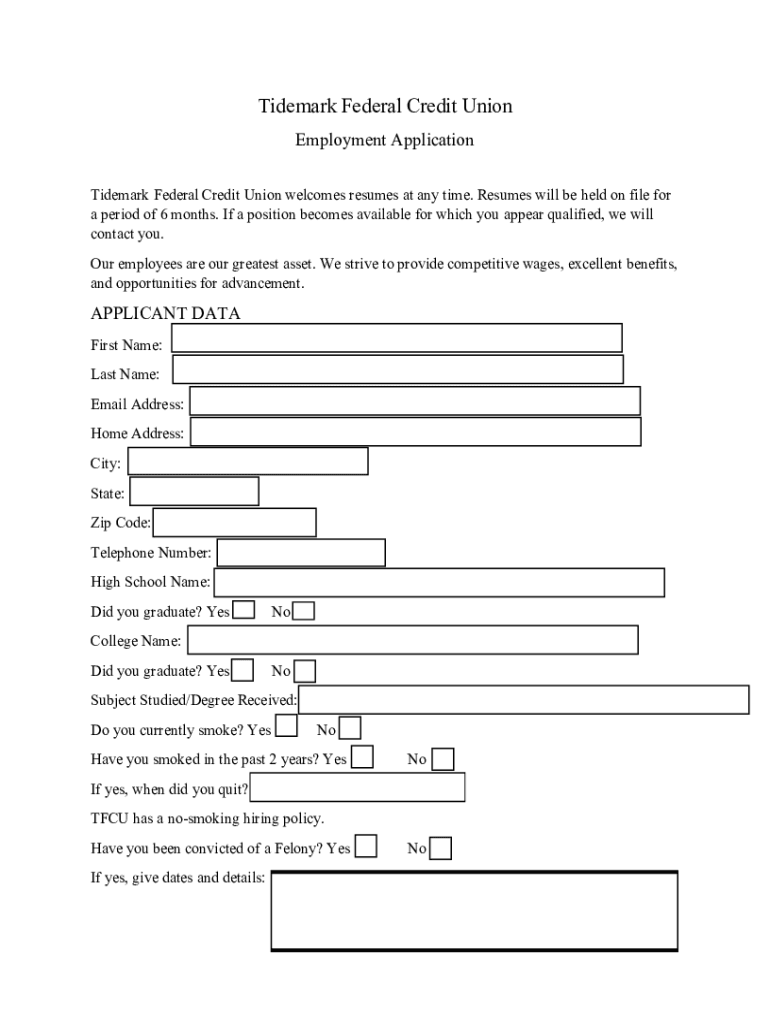 Tidemark Federal Credit Union

Employment Application

Tidemark Federal Credit Union welcomes resumes at any time. Resumes will be held on file for a period of 6 months. If a position becomes available for which you appear qualified, we will contact you.

Our employees are our greatest asset. We strive to provide competitive wages, excellent benefits, and opportunities for advancement.

APPLICANT DATA

First Name:

Last Name:

Email Address:

Home Address:

City:

State:

Zip Code:

Telephone Number:

High School Name:

Did you graduate? Yes No

College Name:

Did you graduate? Yes No

Subject Studied/Degree Received:

Do you currently smoke? Yes No

Have you smoked in the past 2 years? Yes No

If yes, when did you quit?

TFCU has a no-smoking hiring policy.

Have you been convicted of a Felony? Yes No

If yes, give dates and details: